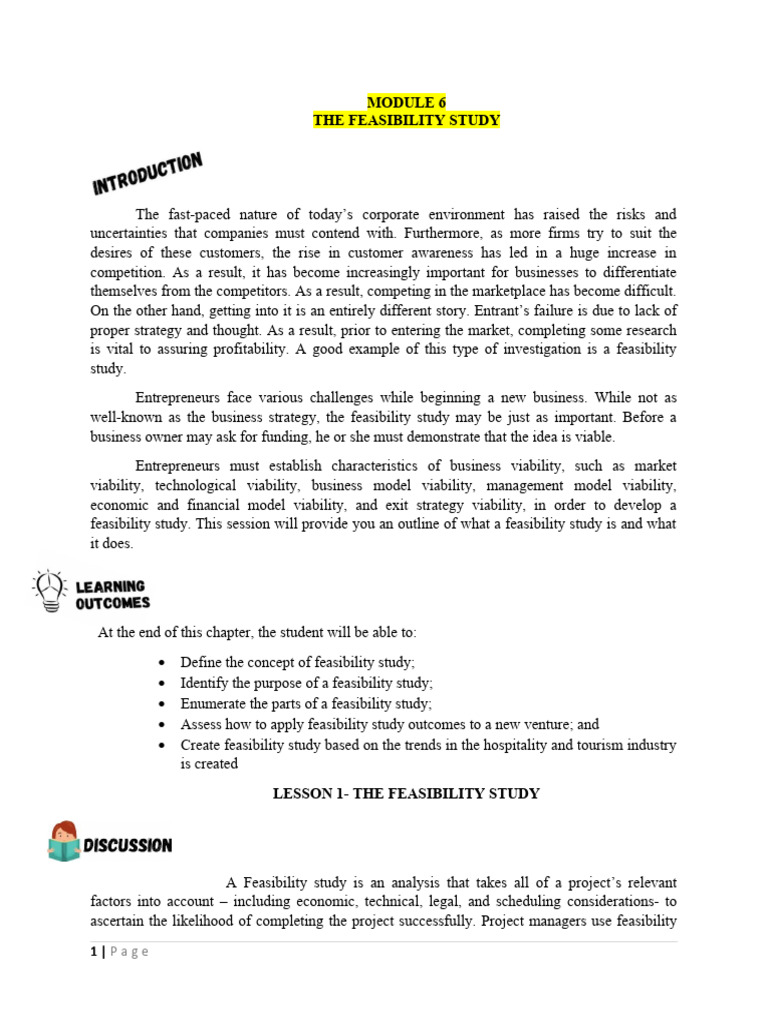 MODULE 6
THE FEASIBILITY STUDY

INTRODUCTION

The fast-paced nature of today's corporate environment has raised the risks and uncertainties that companies must contend with. Furthermore, as more firms try to suit the desires of these customers, the rise in customer awareness has led in a huge increase in competition. As a result, it has become increasingly important for businesses to differentiate themselves from the competitors. As a result, competing in the marketplace has become difficult. On the other hand, getting into it is an entirely different story. Entrant's failure is due to lack of proper strategy and thought. As a result, prior to entering the market, completing some research is vital to assuring profitability. A good example of this type of investigation is a feasibility study.

Entrepreneurs face various challenges while beginning a new business. While not as well-known as the business strategy, the feasibility study may be just as important. Before a business owner may ask for funding, he or she must demonstrate that the idea is viable.

Entrepreneurs must establish characteristics of business viability, such as market viability, technological viability, business model viability, management model viability, economic and financial model viability, and exit strategy viability, in order to develop a feasibility study. This session will provide you an outline of what a feasibility study is and what it does.

LEARNING OUTCOMES

At the end of this chapter, the student will be able to:

• Define the concept of feasibility study;
• Identify the purpose of a feasibility study;
• Enumerate the parts of a feasibility study;
• Assess how to apply feasibility study outcomes to a new venture; and
• Create feasibility study based on the trends in the hospitality and tourism industry is created

LESSON 1- THE FEASIBILITY STUDY

DISCUSSION

A Feasibility study is an analysis that takes all of a project's relevant factors into account – including economic, technical, legal, and scheduling considerations- to ascertain the likelihood of completing the project successfully. Project managers use feasibility

1 | P a g e